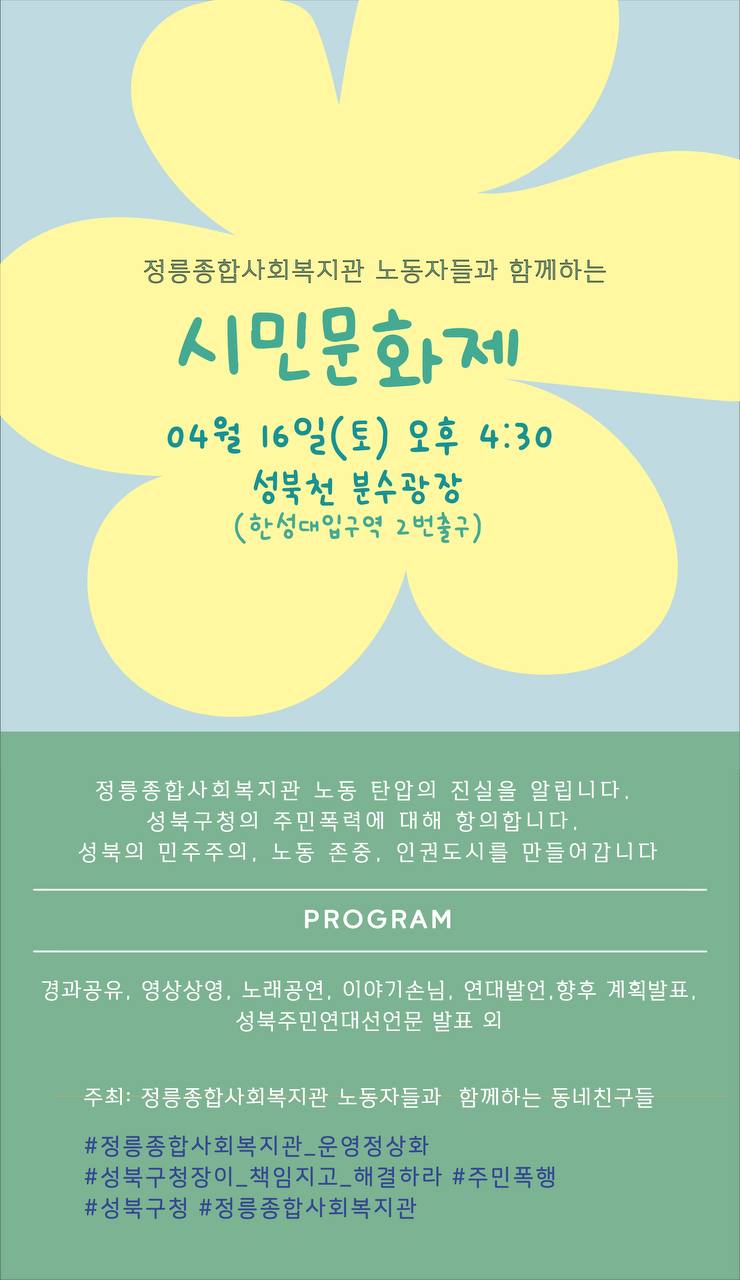 정릉종합사회복지관 노동자들과 함께하는

시민문화제

04월 16일(토) 오후 4:30

성북천 분수광장

(한성대입구역 2번출구)

정릉종합사회복지관 노동 탄압의 진실을 알립니다.
성북구청의 주민폭력에 대해 항의합니다.
성북의 민주주의, 노동 존중, 인권도시를 만들어갑니다

PROGRAM

경과공유, 영상상영, 노래공연, 이야기손님, 연대발언,향후 계획발표, 성북주민연대선언문 발표 외

주최: 정릉종합사회복지관 노동자들과 함께하는 동네친구들

#정릉종합사회복지관_운영정상화
#성북구청장이_책임지고_해결하라 #주민폭행
#성북구청 #정릉종합사회복지관